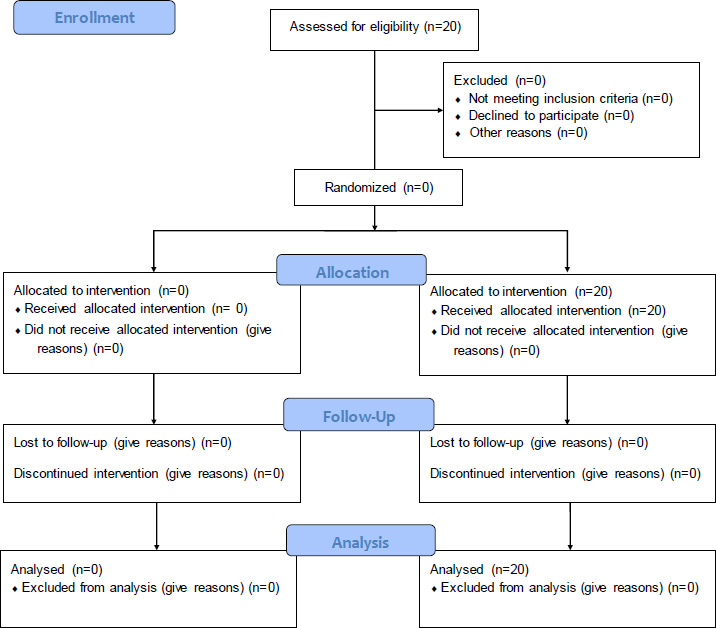 Enrollment

Assessed for eligibility (n=20)

Excluded (n=0)
♦ Not meeting inclusion criteria (n=0)
♦ Declined to participate (n=0)
♦ Other reasons (n=0)

Randomized (n=0)

Allocation

Allocated to intervention (n=0)
♦ Received allocated intervention (n= 0)
♦ Did not receive allocated intervention (give reasons) (n=0)

Allocated to intervention (n=20)
♦ Received allocated intervention (n=20)
♦ Did not receive allocated intervention (give reasons) (n=0)

Follow-Up

Lost to follow-up (give reasons) (n=0)

Discontinued intervention (give reasons) (n=0)

Lost to follow-up (give reasons) (n=0)

Discontinued intervention (give reasons) (n=0)

Analysis

Analysed (n=0)
♦ Excluded from analysis (give reasons) (n=0)

Analysed (n=20)
♦ Excluded from analysis (give reasons) (n=0)